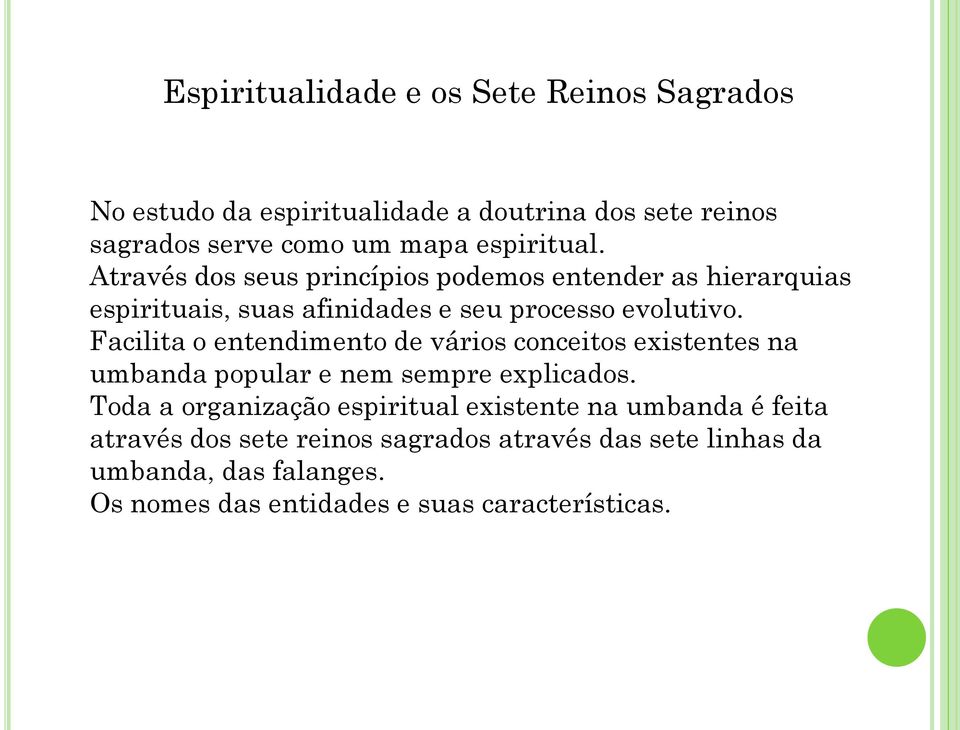 Espiritualidade e os Sete Reinos Sagrados

No estudo da espiritualidade a doutrina dos sete reinos sagrados serve como um mapa espiritual.
Através dos seus princípios podemos entender as hierarquias espirituais, suas afinidades e seu processo evolutivo.
Facilita o entendimento de vários conceitos existentes na umbanda popular e nem sempre explicados.
Toda a organização espiritual existente na umbanda é feita através dos sete reinos sagrados através das sete linhas da umbanda, das falanges.
Os nomes das entidades e suas características.